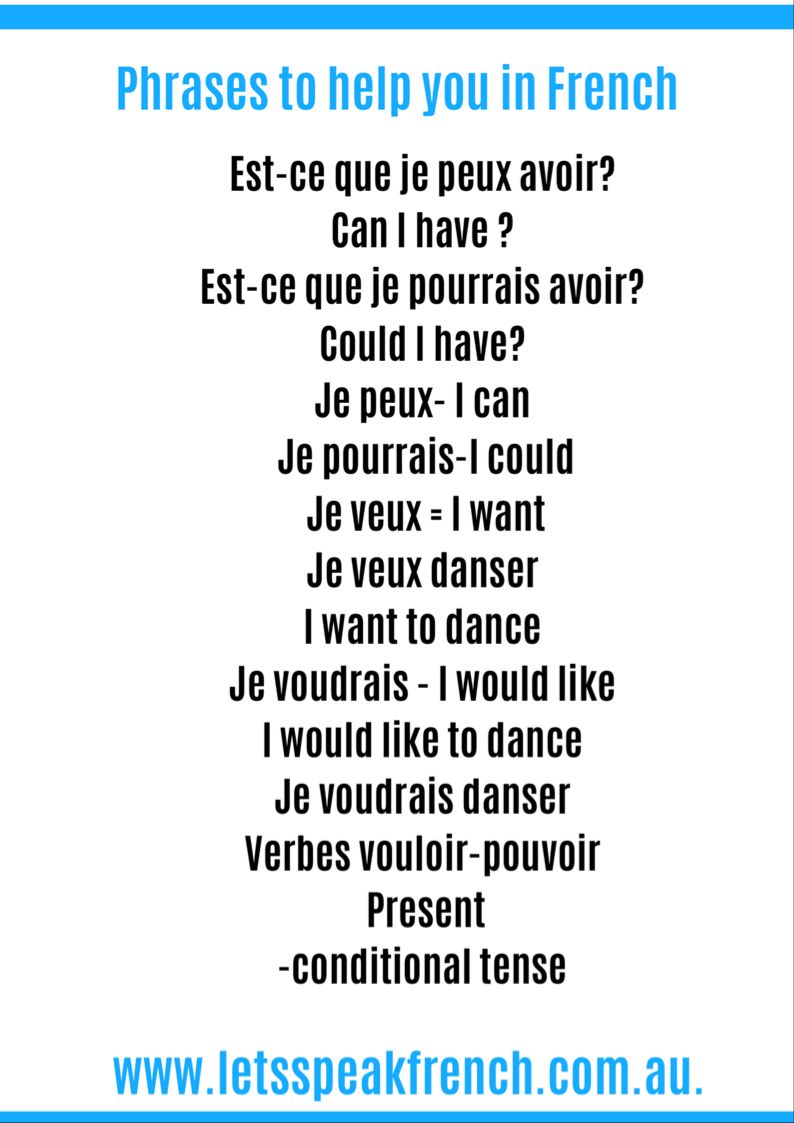 Phrases to help you in French

Est-ce que je peux avoir?
Can I have ?
Est-ce que je pourrais avoir?
Could I have?
Je peux- I can
Je pourrais-I could
Je veux = I want
Je veux danser
I want to dance
Je voudrais - I would like
I would like to dance
Je voudrais danser
Verbes vouloir-pouvoir
Present
-conditional tense

www.letsspeakfrench.com.au.